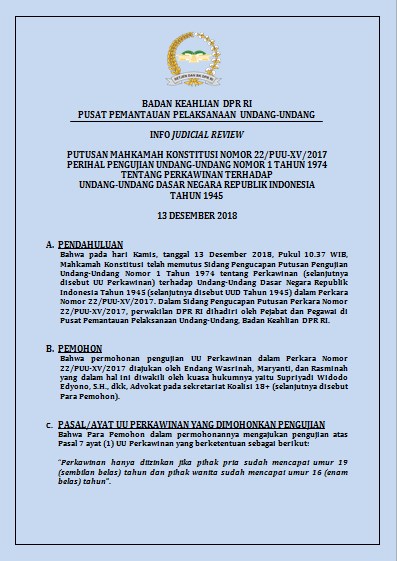 SETJEN DAN BK DPR RI

BADAN KEAHLIAN DPR RI
PUSAT PEMANTAUAN PELAKSANAAN UNDANG-UNDANG

INFO JUDICIAL REVIEW

PUTUSAN MAHKAMAH KONSTITUSI NOMOR 22/PUU-XV/2017
PERIHAL PENGUJIAN UNDANG-UNDANG NOMOR 1 TAHUN 1974
TENTANG PERKAWINAN TERHADAP
UNDANG-UNDANG DASAR NEGARA REPUBLIK INDONESIA
TAHUN 1945

13 DESEMBER 2018

A. PENDAHULUAN
Bahwa pada hari Kamis, tanggal 13 Desember 2018, Pukul 10.37 WIB, Mahkamah Konstitusi telah memutus Sidang Pengucapan Putusan Pengujian Undang-Undang Nomor 1 Tahun 1974 tentang Perkawinan (selanjutnya disebut UU Perkawinan) terhadap Undang-Undang Dasar Negara Republik Indonesia Tahun 1945 (selanjutnya disebut UUD Tahun 1945) dalam Perkara Nomor 22/PUU-XV/2017. Dalam Sidang Pengucapan Putusan Perkara Nomor 22/PUU-XV/2017, perwakilan DPR RI dihadiri oleh Pejabat dan Pegawai di Pusat Pemantauan Pelaksanaan Undang-Undang, Badan Keahlian DPR RI.

B. PEMOHON
Bahwa permohonan pengujian UU Perkawinan dalam Perkara Nomor 22/PUU-XV/2017 diajukan oleh Endang Wasrinah, Maryanti, dan Rasminah yang dalam hal ini diwakili oleh kuasa hukumnya yaitu Supriyadi Widodo Edyono, S.H., dkk, Advokat pada sekretariat Koalisi 18+ (selanjutnya disebut Para Pemohon).

C. PASAL/AYAT UU PERKAWINAN YANG DIMOHONKAN PENGUJIAN
Bahwa Para Pemohon dalam permohonannya mengajukan pengujian atas Pasal 7 ayat (1) UU Perkawinan yang berketentuan sebagai berikut:

"Perkawinan hanya diizinkan jika pihak pria sudah mencapai umur 19 (sembilan belas) tahun dan pihak wanita sudah mencapai umur 16 (enam belas) tahun".